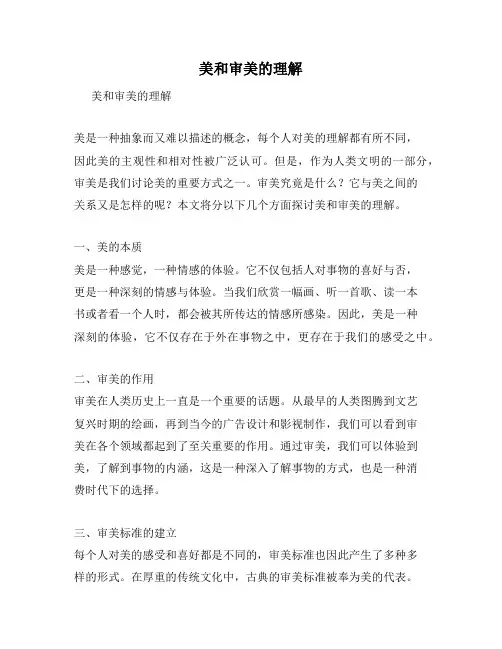 美和审美的理解

美和审美的理解

美是一种抽象而又难以描述的概念，每个人对美的理解都有所不同，因此美的主观性和相对性被广泛认可。但是，作为人类文明的一部分，审美是我们讨论美的重要方式之一。审美究竟是什么？它与美之间的关系又是怎样的呢？本文将分以下几个方面探讨美和审美的理解。

一、美的本质
美是一种感觉，一种情感的体验。它不仅包括人对事物的喜好与否，更是一种深刻的情感与体验。当我们欣赏一幅画、听一首歌、读一本书或者看一个人时，都会被其所传达的情感所感染。因此，美是一种深刻的体验，它不仅存在于外在事物之中，更存在于我们的感受之中。

二、审美的作用
审美在人类历史上一直是一个重要的话题。从最早的人类图腾到文艺复兴时期的绘画，再到当今的广告设计和影视制作，我们可以看到审美在各个领域都起到了至关重要的作用。通过审美，我们可以体验到美，了解到事物的内涵，这是一种深入了解事物的方式，也是一种消费时代下的选择。

三、审美标准的建立
每个人对美的感受和喜好都是不同的，审美标准也因此产生了多种多样的形式。在厚重的传统文化中，古典的审美标准被奉为美的代表。